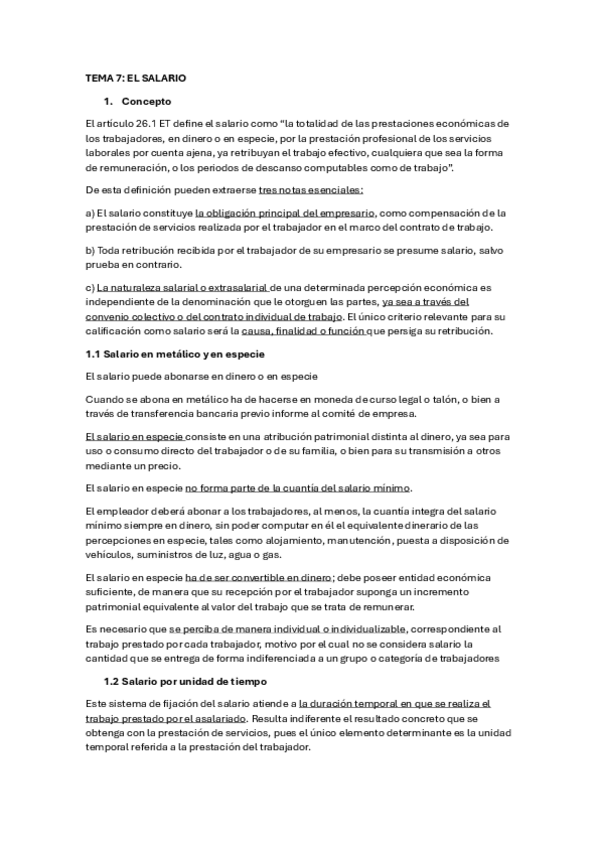 TEMA 7: EL SALARIO

1. Concepto

El artículo 26.1 ET define el salario como "la totalidad de las prestaciones económicas de los trabajadores, en dinero o en especie, por la prestación profesional de los servicios laborales por cuenta ajena, ya retribuyan el trabajo efectivo, cualquiera que sea la forma de remuneración, o los periodos de descanso computables como de trabajo".

De esta definición pueden extraerse tres notas esenciales:

a) El salario constituye la obligación principal del empresario, como compensación de la prestación de servicios realizada por el trabajador en el marco del contrato de trabajo.

b) Toda retribución recibida por el trabajador de su empresario se presume salario, salvo prueba en contrario.

c) La naturaleza salarial o extrasalarial de una determinada percepción económica es independiente de la denominación que le otorguen las partes, ya sea a través del convenio colectivo o del contrato individual de trabajo. El único criterio relevante para su calificación como salario será la causa, finalidad o función que persiga su retribución.

1.1 Salario en metálico y en especie

El salario puede abonarse en dinero o en especie

Cuando se abona en metálico ha de hacerse en moneda de curso legal o talón, o bien a través de transferencia bancaria previo informe al comité de empresa.

El salario en especie consiste en una atribución patrimonial distinta al dinero, ya sea para uso o consumo directo del trabajador o de su familia, o bien para su transmisión a otros mediante un precio.

El salario en especie no forma parte de la cuantía del salario mínimo.

El empleador deberá abonar a los trabajadores, al menos, la cuantía integra del salario mínimo siempre en dinero, sin poder computar en él el equivalente dinerario de las percepciones en especie, tales como alojamiento, manutención, puesta a disposición de vehículos, suministros de luz, agua o gas.

El salario en especie ha de ser convertible en dinero; debe poseer entidad económica suficiente, de manera que su recepción por el trabajador suponga un incremento patrimonial equivalente al valor del trabajo que se trata de remunerar.

Es necesario que se perciba de manera individual o individualizable, correspondiente al trabajo prestado por cada trabajador, motivo por el cual no se considera salario la cantidad que se entrega de forma indiferenciada a un grupo o categoría de trabajadores

1.2 Salario por unidad de tiempo

Este sistema de fijación del salario atiende a la duración temporal en que se realiza el trabajo prestado por el asalariado. Resulta indiferente el resultado concreto que se obtenga con la prestación de servicios, pues el único elemento determinante es la unidad temporal referida a la prestación del trabajador.